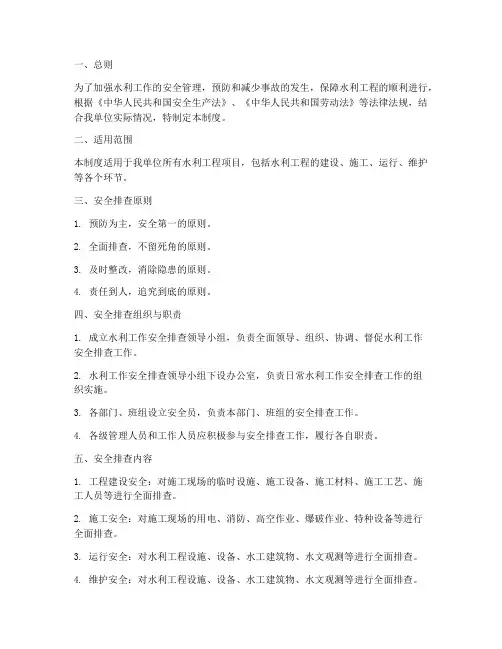 一、总则

为了加强水利工作的安全管理，预防和减少事故的发生，保障水利工程的顺利进行，根据《中华人民共和国安全生产法》、《中华人民共和国劳动法》等法律法规，结合我单位实际情况，特制定本制度。

二、适用范围

本制度适用于我单位所有水利工程项目，包括水利工程的建设、施工、运行、维护等各个环节。

三、安全排查原则

1. 预防为主，安全第一的原则。

2. 全面排查，不留死角的原则。

3. 及时整改，消除隐患的原则。

4. 责任到人，追究到底的原则。

四、安全排查组织与职责

1. 成立水利工作安全排查领导小组，负责全面领导、组织、协调、督促水利工作安全排查工作。

2. 水利工作安全排查领导小组下设办公室，负责日常水利工作安全排查工作的组织实施。

3. 各部门、班组设立安全员，负责本部门、班组的安全排查工作。

4. 各级管理人员和工作人员应积极参与安全排查工作，履行各自职责。

五、安全排查内容

1. 工程建设安全：对施工现场的临时设施、施工设备、施工材料、施工工艺、施工人员等进行全面排查。

2. 施工安全：对施工现场的用电、消防、高空作业、爆破作业、特种设备等进行全面排查。

3. 运行安全：对水利工程设施、设备、水工建筑物、水文观测等进行全面排查。

4. 维护安全：对水利工程设施、设备、水工建筑物、水文观测等进行全面排查。